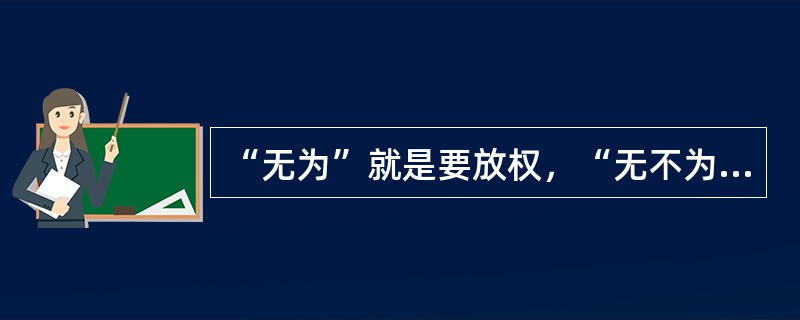 “无为”就是要放权，“无不为...